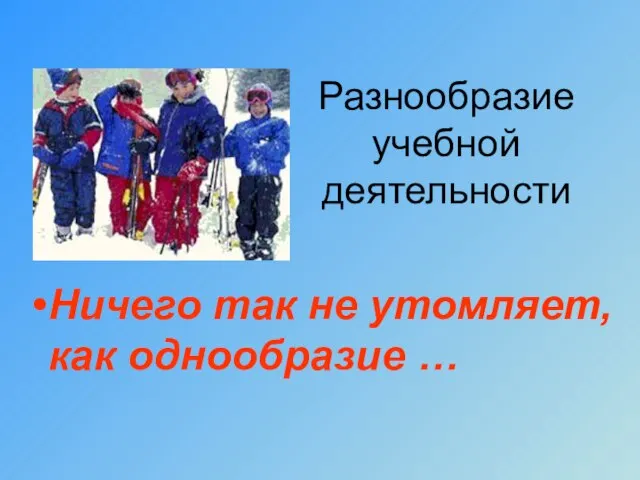 Разнообразие учебной деятельности

•Ничего так не утомляет, как однообразие …